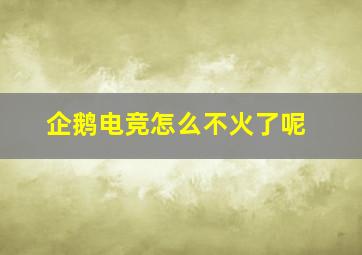 企鹅电竞怎么不火了呢